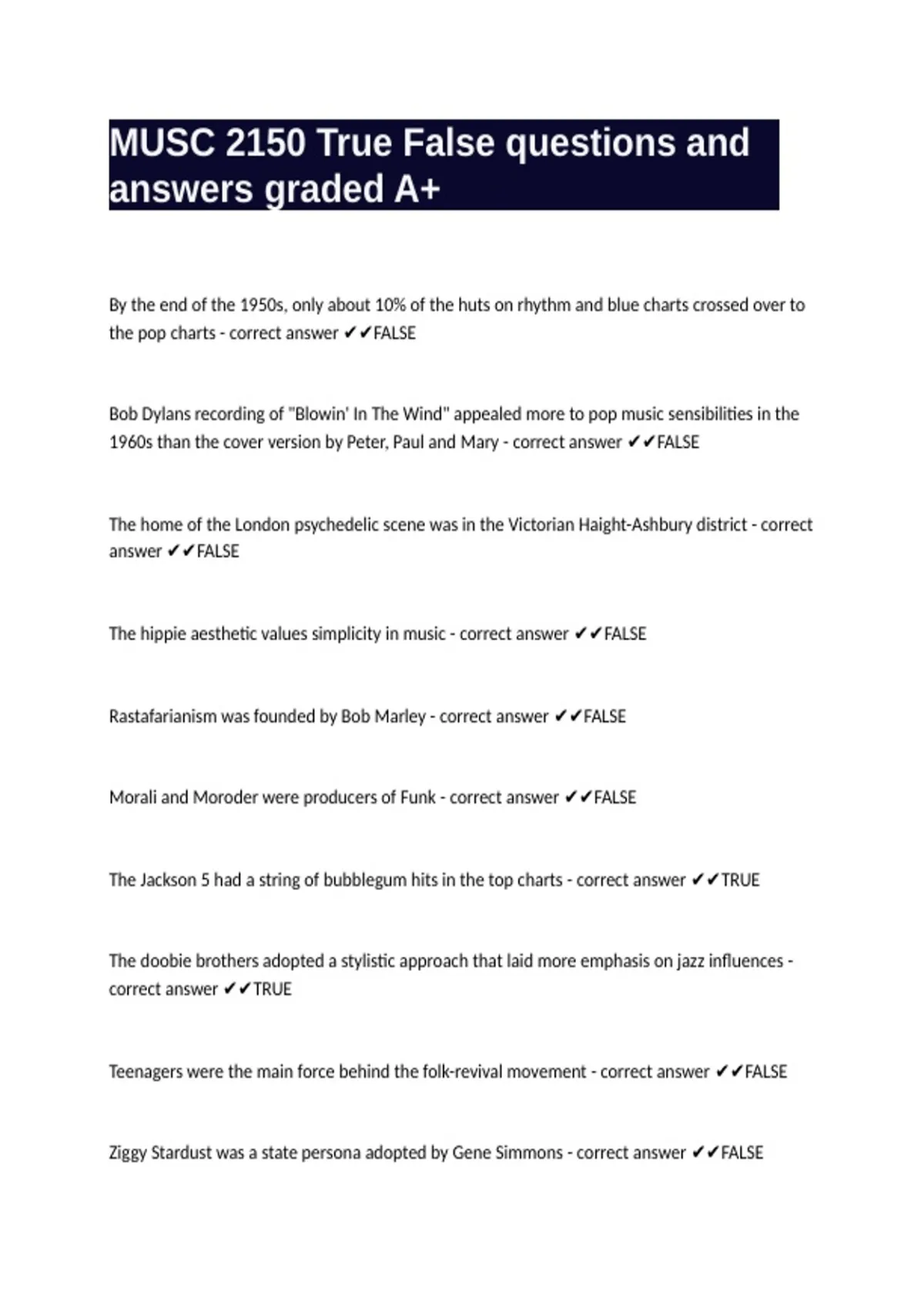 MUSC 2150 True False questions and answers graded A+

By the end of the 1950s, only about 10% of the huts on rhythm and blue charts crossed over to the pop charts - correct answer ✔✔FALSE

Bob Dylans recording of "Blowin' In The Wind" appealed more to pop music sensibilities in the 1960s than the cover version by Peter, Paul and Mary - correct answer ✔✔FALSE

The home of the London psychedelic scene was in the Victorian Haight-Ashbury district - correct answer ✔✔FALSE

The hippie aesthetic values simplicity in music - correct answer ✔✔FALSE

Rastafarianism was founded by Bob Marley - correct answer ✔✔FALSE

Morali and Moroder were producers of Funk - correct answer ✔✔FALSE

The Jackson 5 had a string of bubblegum hits in the top charts - correct answer ✔✔TRUE

The doobie brothers adopted a stylistic approach that laid more emphasis on jazz influences - correct answer ✔✔TRUE

Teenagers were the main force behind the folk-revival movement - correct answer ✔✔FALSE

Ziggy Stardust was a state persona adopted by Gene Simmons - correct answer ✔✔FALSE